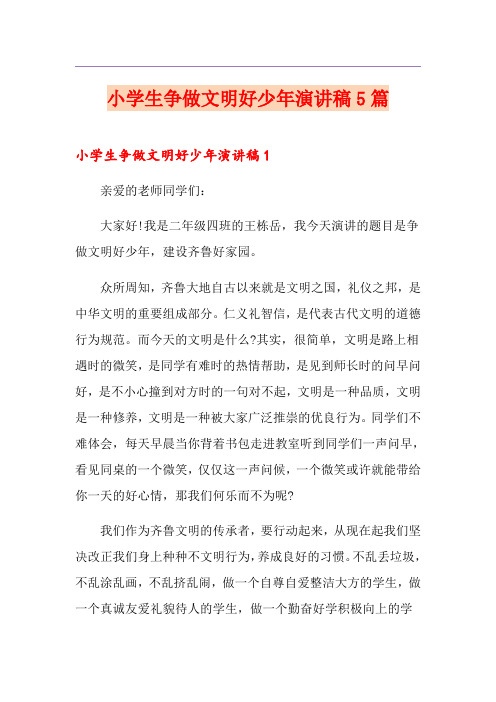 小学生争做文明好少年演讲稿5篇

小学生争做文明好少年演讲稿1

亲爱的老师同学们:

大家好!我是二年级四班的王栋岳，我今天演讲的题目是争做文明好少年，建设齐鲁好家园。

众所周知，齐鲁大地自古以来就是文明之国，礼仪之邦，是中华文明的重要组成部分。仁义礼智信，是代表古代文明的道德行为规范。而今天的文明是什么?其实，很简单，文明是路上相遇时的微笑，是同学有难时的热情帮助，是见到师长时的问早问好，是不小心撞到对方时的一句对不起，文明是一种品质，文明是一种修养，文明是一种被大家广泛推崇的优良行为。同学们不难体会，每天早晨当你背着书包走进教室听到同学们一声问早，看见同桌的一个微笑，仅仅这一声问候，一个微笑或许就能带给你一天的好心情，那我们何乐而不为呢?

我们作为齐鲁文明的传承者，要行动起来，从现在起我们坚决改正我们身上种种不文明行为，养成良好的习惯。不乱丢垃圾，不乱涂乱画，不乱挤乱闹，做一个自尊自爱整洁大方的学生，做一个真诚友爱礼貌待人的学生，做一个勤奋好学积极向上的学